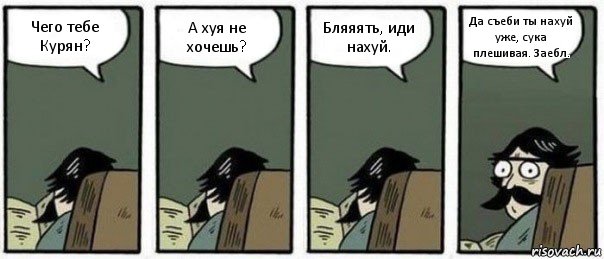 Чего тебе Курян?

А хуя не хочешь?

Бляяять, иди нахуй.

Да съеби ты нахуй уже, сука плешивая. Заебл.

risovach.ru